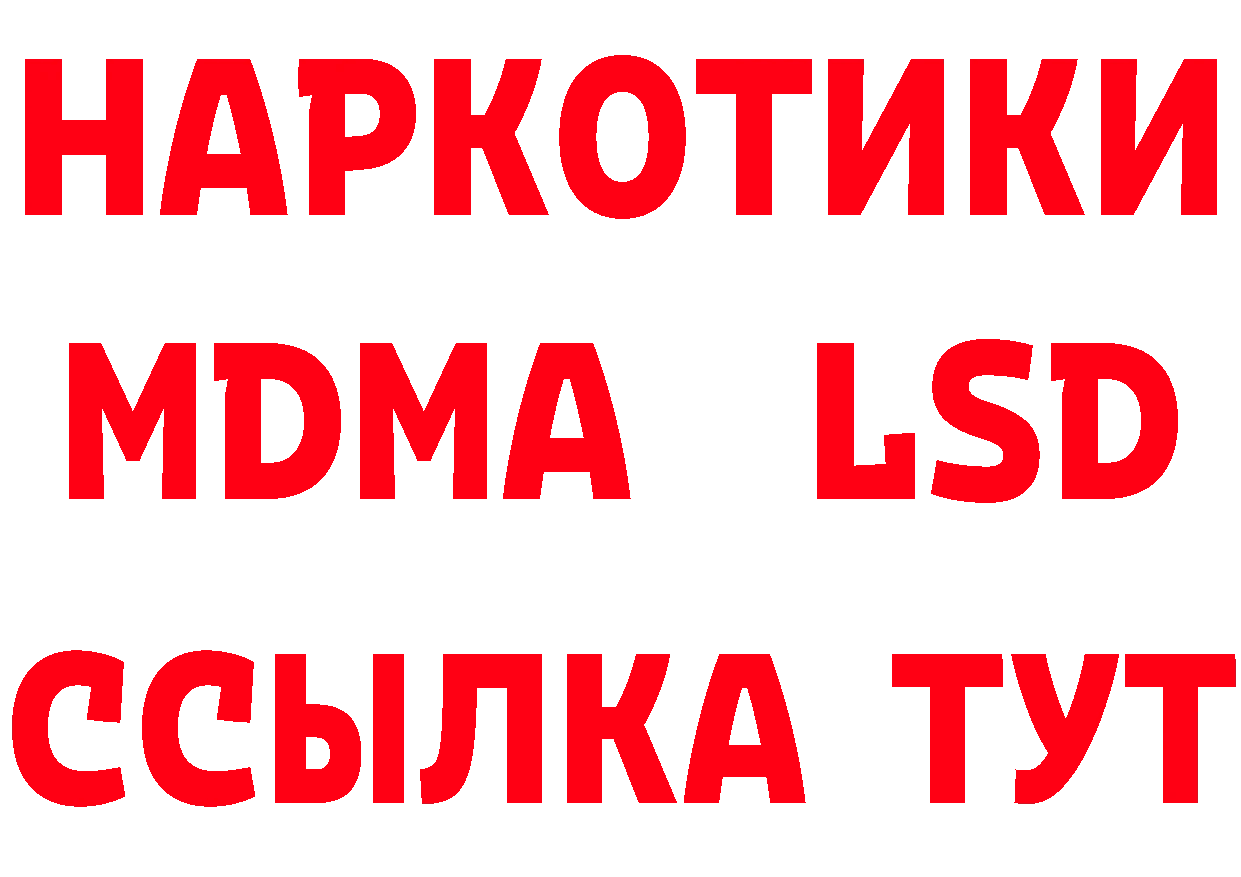 НАРКОТИКИ
MDMA LSD
ССЫЛКА ТУТ